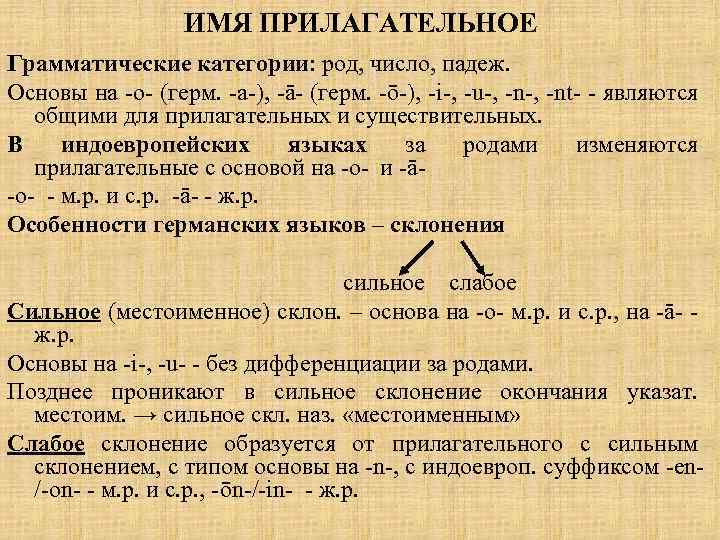 ИМЯ ПРИЛАГАТЕЛЬНОЕ

Грамматические категории: род, число, падеж.

Основы на -o- (герм. -a-), -ā- (герм. -ō-), -i-, -u-, -n-, -nt- - являются общими для прилагательных и существительных.

В индоевропейских языках за родами изменяются прилагательные с основой на -o- и -ā-

-o- - м.р. и с.р. -ā- - ж.р.

Особенности германских языков – склонения

сильное слабое

Сильное (местоименное) склон. – основа на -o- м.р. и с.р., на -ā- - ж.р.

Основы на -i-, -u- - без дифференциации за родами.

Позднее проникают в сильное склонение окончания указат. местоим. → сильное скл. наз. «местоименным»

Слабое склонение образуется от прилагательного с сильным склонением, с типом основы на -n-, с индоевроп. суффиксом -en-/-on- - м.р. и с.р., -ōn-/-in- - ж.р.